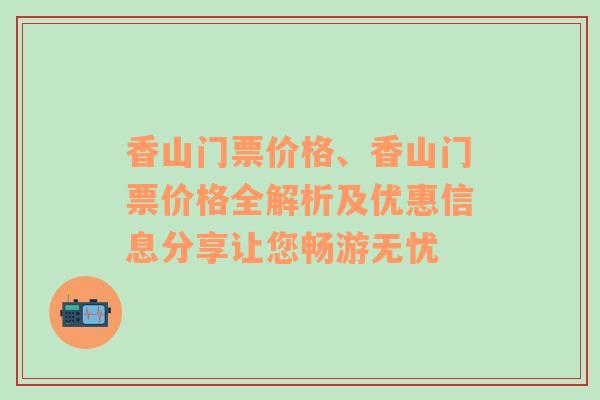 香山门票价格、香山门票价格全解析及优惠信息分享让您畅游无忧